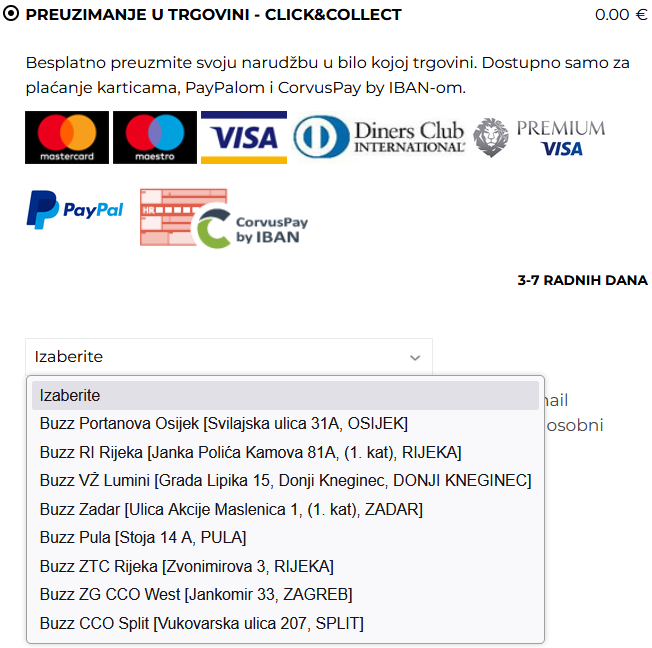 PREUZIMANJE U TRGOVINI - CLICK&COLLECT 0.00 €

Besplatno preuzmite svoju narudžbu u bilo kojoj trgovini. Dostupno samo za plaćanje karticama, PayPalom i CorvusPay by IBAN-om.

mastercard maestro VISA Diners Club INTERNATIONAL PREMIUM VISA

PayPal HR CorvusPay by IBAN

3-7 RADNIH DANA

Izaberite

Izaberite
Buzz Portanova Osijek [Svilajska ulica 31A, OSIJEK]
Buzz RI Rijeka [Janka Polića Kamova 81A, (1. kat), RIJEKA]
Buzz VŽ Lumini [Grada Lipika 15, Donji Kneginec, DONJI KNEGINEC]
Buzz Zadar [Ulica Akcije Maslenica 1, (1. kat), ZADAR]
Buzz Pula [Stoja 14 A, PULA]
Buzz ZTC Rijeka [Zvonimirova 3, RIJEKA]
Buzz ZG CCO West [Jankomir 33, ZAGREB]
Buzz CCO Split [Vukovarska ulica 207, SPLIT]

nail
osobni